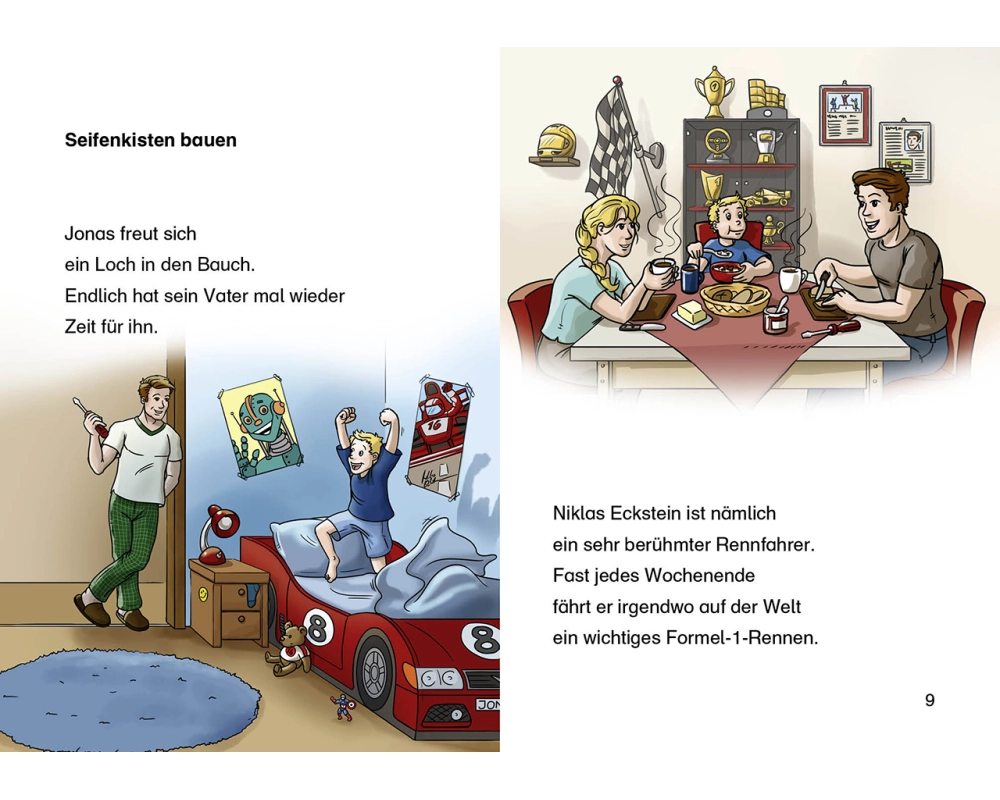 Seifenkisten bauen

Jonas freut sich ein Loch in den Bauch. Endlich hat sein Vater mal wieder Zeit für ihn.

16

8

8

JON

Niklas Eckstein ist nämlich ein sehr berühmter Rennfahrer. Fast jedes Wochenende fährt er irgendwo auf der Welt ein wichtiges Formel-1-Rennen.

9